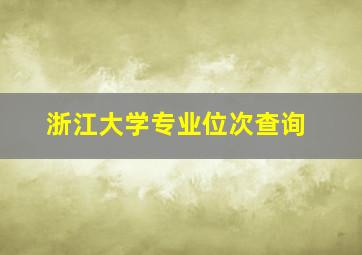 浙江大学专业位次查询